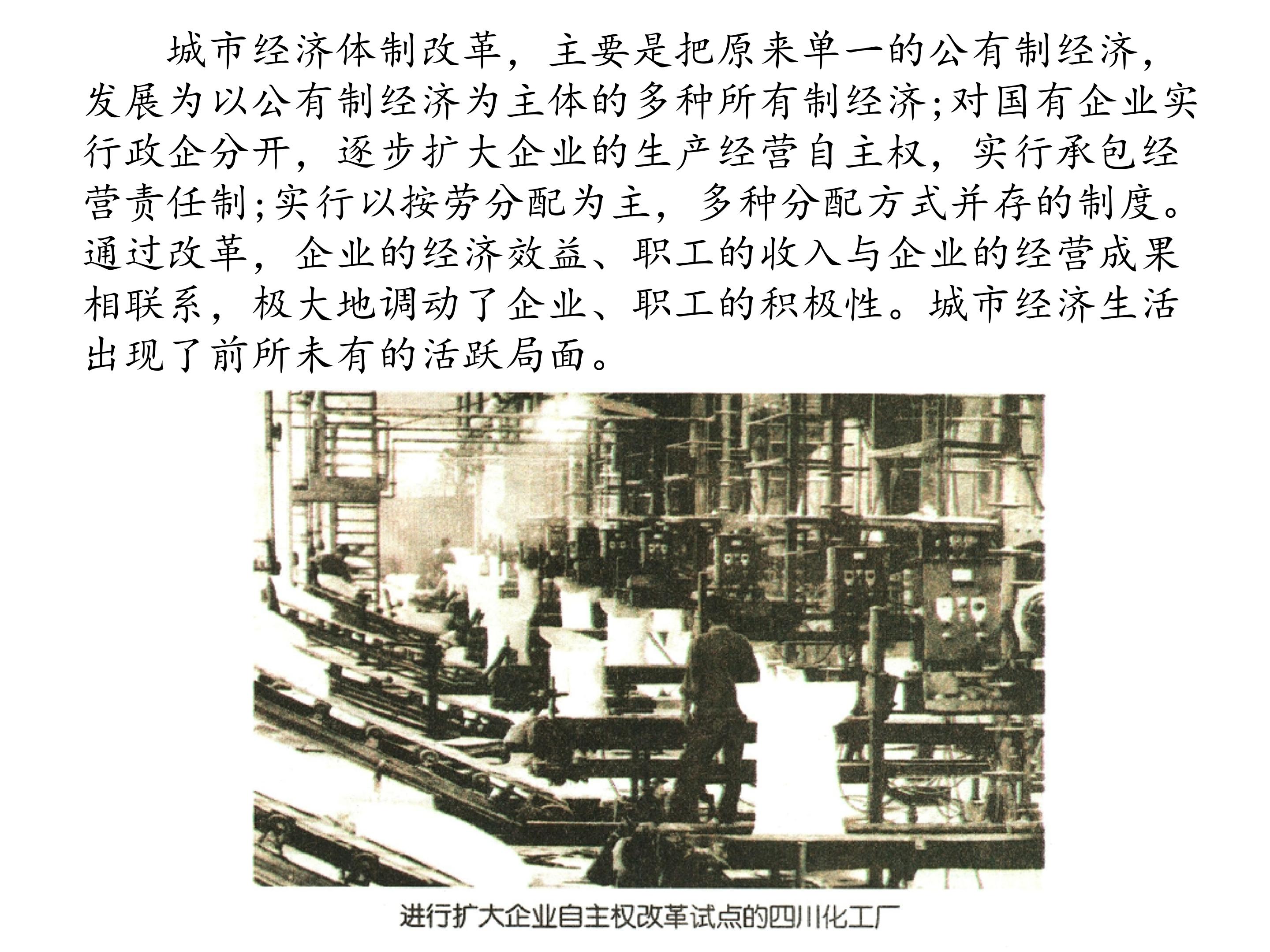 城市经济体制改革，主要是把原来单一的公有制经济，发展为以公有制经济为主体的多种所有制经济;对国有企业实行政企分开，逐步扩大企业的生产经营自主权，实行承包经营责任制;实行以按劳分配为主，多种分配方式并存的制度。通过改革，企业的经济效益、职工的收入与企业的经营成果相联系，极大地调动了企业、职工的积极性。城市经济生活出现了前所未有的活跃局面。

进行扩大企业自主权改革试点的四川化工厂